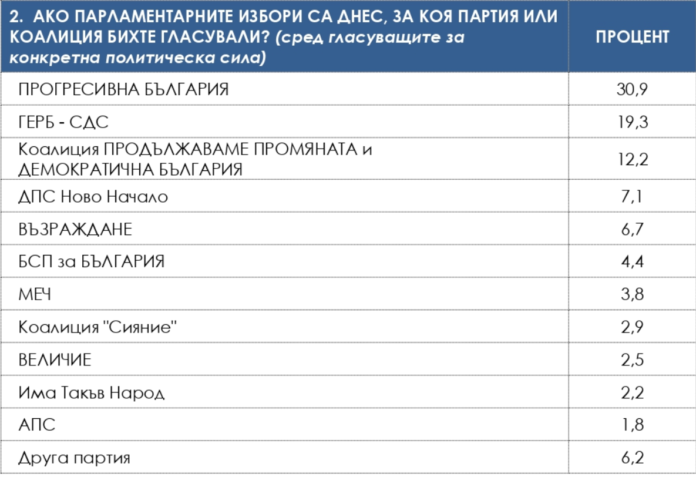 | 2. АКО ПАРЛАМЕНТАРНИТЕ ИЗБОРИ СА ДНЕС, ЗА КОЯ ПАРТИЯ ИЛИ КОАЛИЦИЯ БИХТЕ ГЛАСУВАЛИ? (сред гласуващите за конкретна политическа сила) | ПРОЦЕНТ |
|---|---|
| ПРОГРЕСИВНА БЪЛГАРИЯ | 30,9 |
| ГЕРБ - СДС | 19,3 |
| Коалиция ПРОДЪЛЖАВАМЕ ПРОМЯНАТА и ДЕМОКРАТИЧНА БЪЛГАРИЯ | 12,2 |
| ДПС Ново Начало | 7,1 |
| ВЪЗРАЖДАНЕ | 6,7 |
| БСП за БЪЛГАРИЯ | 4,4 |
| МЕЧ | 3,8 |
| Коалиция "Сияние" | 2,9 |
| ВЕЛИЧИЕ | 2,5 |
| Има Такъв Народ | 2,2 |
| АПС | 1,8 |
| Друга партия | 6,2 |